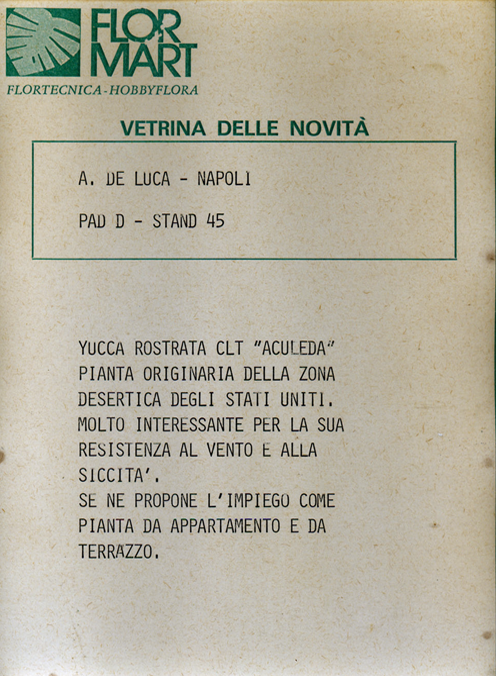 FLOR MART
FLORTECNICA - HOBBYFLORA

VETRINA DELLE NOVITÀ

A. DE LUCA - NAPOLI

PAD D - STAND 45

YUCCA ROSTRATA CLT "ACULEDA"
PIANTA ORIGINARIA DELLA ZONA DESERTICA DEGLI STATI UNITI.
MOLTO INTERESSANTE PER LA SUA RESISTENZA AL VENTO E ALLA SICCITA'.
SE NE PROPONE L'IMPIEGO COME PIANTA DA APPARTAMENTO E DA TERRAZZO.